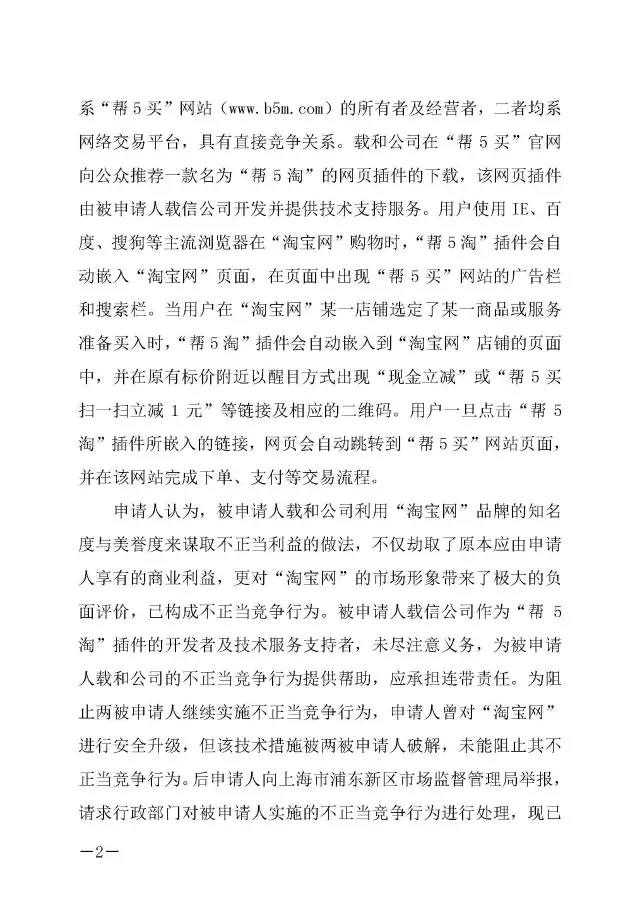 系“帮5买”网站（www.b5m.com）的所有者及经营者，二者均系网络交易平台，具有直接竞争关系。载和公司在“帮5买”官网向公众推荐一款名为“帮5淘”的网页插件的下载，该网页插件由被申请人载信公司开发并提供技术支持服务。用户使用IE、百度、搜狗等主流浏览器在“淘宝网”购物时，“帮5淘”插件会自动嵌入“淘宝网”页面，在页面中出现“帮5买”网站的广告栏和搜索栏。当用户在“淘宝网”某一店铺选定了某一商品或服务准备买入时，“帮5淘”插件会自动嵌入到“淘宝网”店铺的页面中，并在原有标价附近以醒目方式出现“现金立减”或“帮5买扫一扫立减1元”等链接及相应的二维码。用户一旦点击“帮5淘”插件所嵌入的链接，网页会自动跳转到“帮5买”网站页面，并在该网站完成下单、支付等交易流程。

申请人认为，被申请人载和公司利用“淘宝网”品牌的知名度与美誉度来谋取不正当利益的做法，不仅劫取了原本应由申请人享有的商业利益，更对“淘宝网”的市场形象带来了极大的负面评价，已构成不正当竞争行为。被申请人载信公司作为“帮5淘”插件的开发者及技术服务支持者，未尽注意义务，为被申请人载和公司的不正当竞争行为提供帮助，应承担连带责任。为阻止两被申请人继续实施不正当竞争行为，申请人曾对“淘宝网”进行安全升级，但该技术措施被两被申请人破解，未能阻止其不正当竞争行为。后申请人向上海市浦东新区市场监督管理局举报，请求行政部门对被申请人实施的不正当竞争行为进行处理，现已

—2—